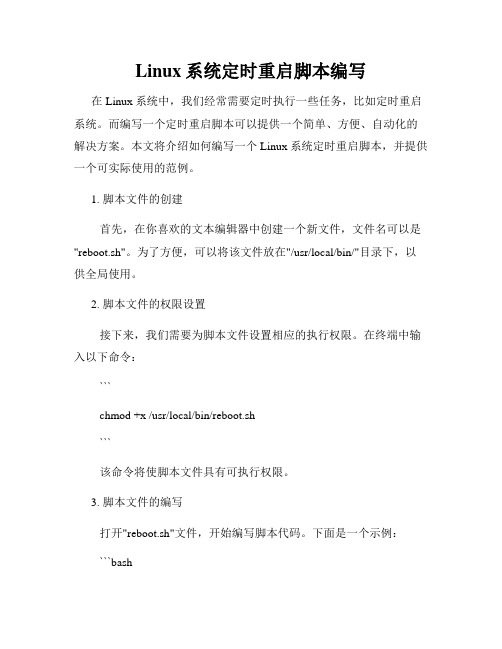 Linux 系统定时重启脚本编写

在 Linux 系统中，我们经常需要定时执行一些任务，比如定时重启系统。而编写一个定时重启脚本可以提供一个简单、方便、自动化的解决方案。本文将介绍如何编写一个 Linux 系统定时重启脚本，并提供一个可实际使用的范例。

1. 脚本文件的创建

首先，在你喜欢的文本编辑器中创建一个新文件，文件名可以是"reboot.sh"。为了方便，可以将该文件放在"/usr/local/bin/"目录下，以供全局使用。

2. 脚本文件的权限设置

接下来，我们需要为脚本文件设置相应的执行权限。在终端中输入以下命令：

```

chmod +x /usr/local/bin/reboot.sh

```

该命令将使脚本文件具有可执行权限。

3. 脚本文件的编写

打开"reboot.sh"文件，开始编写脚本代码。下面是一个示例：

```bash